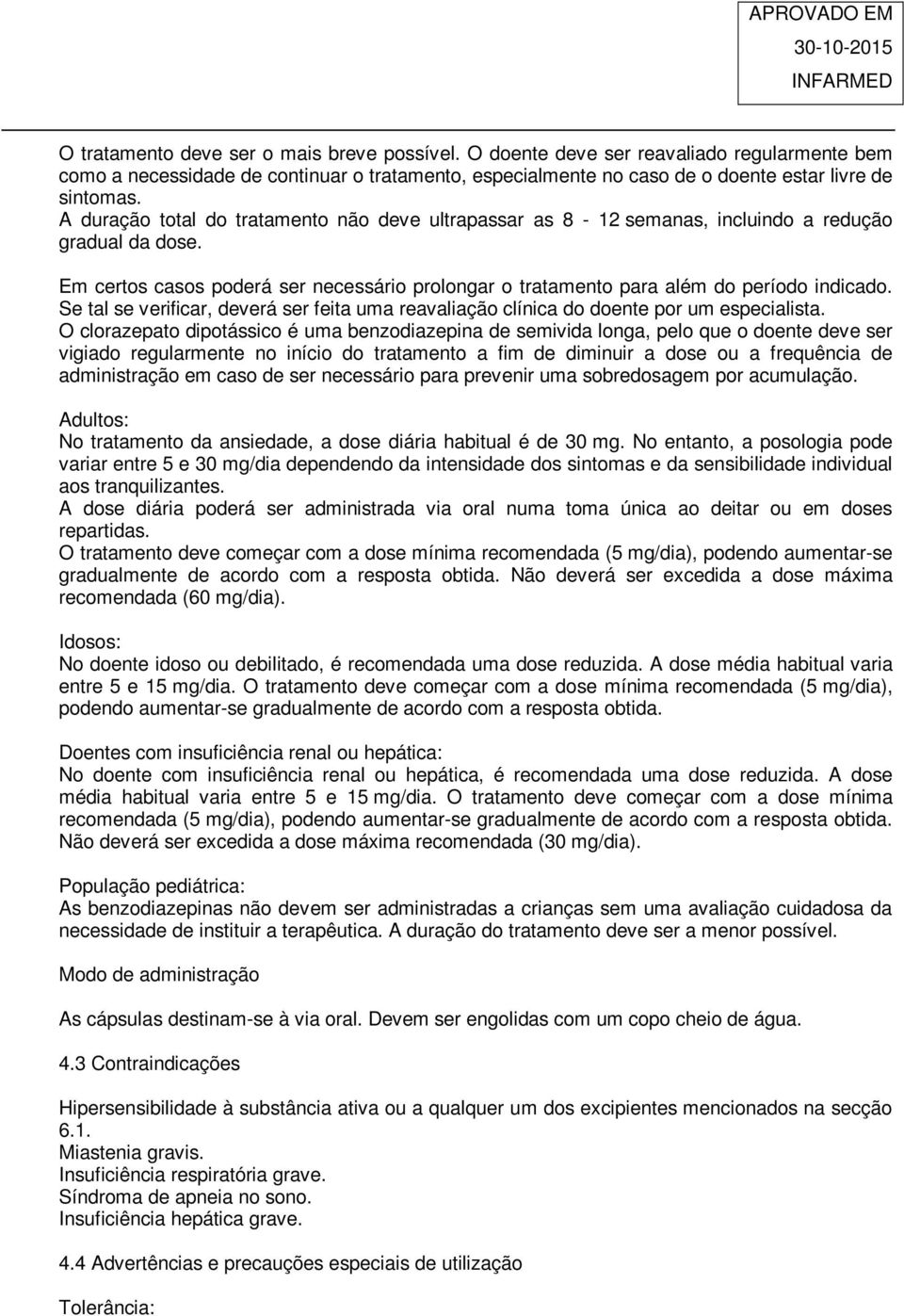 APROVADO EM
30-10-2015
INFARMED

O tratamento deve ser o mais breve possível. O doente deve ser reavaliado regularmente bem como a necessidade de continuar o tratamento, especialmente no caso de o doente estar livre de sintomas.
A duração total do tratamento não deve ultrapassar as 8 - 12 semanas, incluindo a redução gradual da dose.

Em certos casos poderá ser necessário prolongar o tratamento para além do período indicado. Se tal se verificar, deverá ser feita uma reavaliação clínica do doente por um especialista.
O clorazepato dipotássico é uma benzodiazepina de semivida longa, pelo que o doente deve ser vigiado regularmente no início do tratamento a fim de diminuir a dose ou a frequência de administração em caso de ser necessário para prevenir uma sobredosagem por acumulação.

Adultos:
No tratamento da ansiedade, a dose diária habitual é de 30 mg. No entanto, a posologia pode variar entre 5 e 30 mg/dia dependendo da intensidade dos sintomas e da sensibilidade individual aos tranquilizantes.
A dose diária poderá ser administrada via oral numa toma única ao deitar ou em doses repartidas.
O tratamento deve começar com a dose mínima recomendada (5 mg/dia), podendo aumentar-se gradualmente de acordo com a resposta obtida. Não deverá ser excedida a dose máxima recomendada (60 mg/dia).

Idosos:
No doente idoso ou debilitado, é recomendada uma dose reduzida. A dose média habitual varia entre 5 e 15 mg/dia. O tratamento deve começar com a dose mínima recomendada (5 mg/dia), podendo aumentar-se gradualmente de acordo com a resposta obtida.

Doentes com insuficiência renal ou hepática:
No doente com insuficiência renal ou hepática, é recomendada uma dose reduzida. A dose média habitual varia entre 5 e 15 mg/dia. O tratamento deve começar com a dose mínima recomendada (5 mg/dia), podendo aumentar-se gradualmente de acordo com a resposta obtida. Não deverá ser excedida a dose máxima recomendada (30 mg/dia).

População pediátrica:
As benzodiazepinas não devem ser administradas a crianças sem uma avaliação cuidadosa da necessidade de instituir a terapêutica. A duração do tratamento deve ser a menor possível.

Modo de administração

As cápsulas destinam-se à via oral. Devem ser engolidas com um copo cheio de água.

4.3 Contraindicações

Hipersensibilidade à substância ativa ou a qualquer um dos excipientes mencionados na secção 6.1.
Miastenia gravis.
Insuficiência respiratória grave.
Síndroma de apneia no sono.
Insuficiência hepática grave.

4.4 Advertências e precauções especiais de utilização

Tolerância: